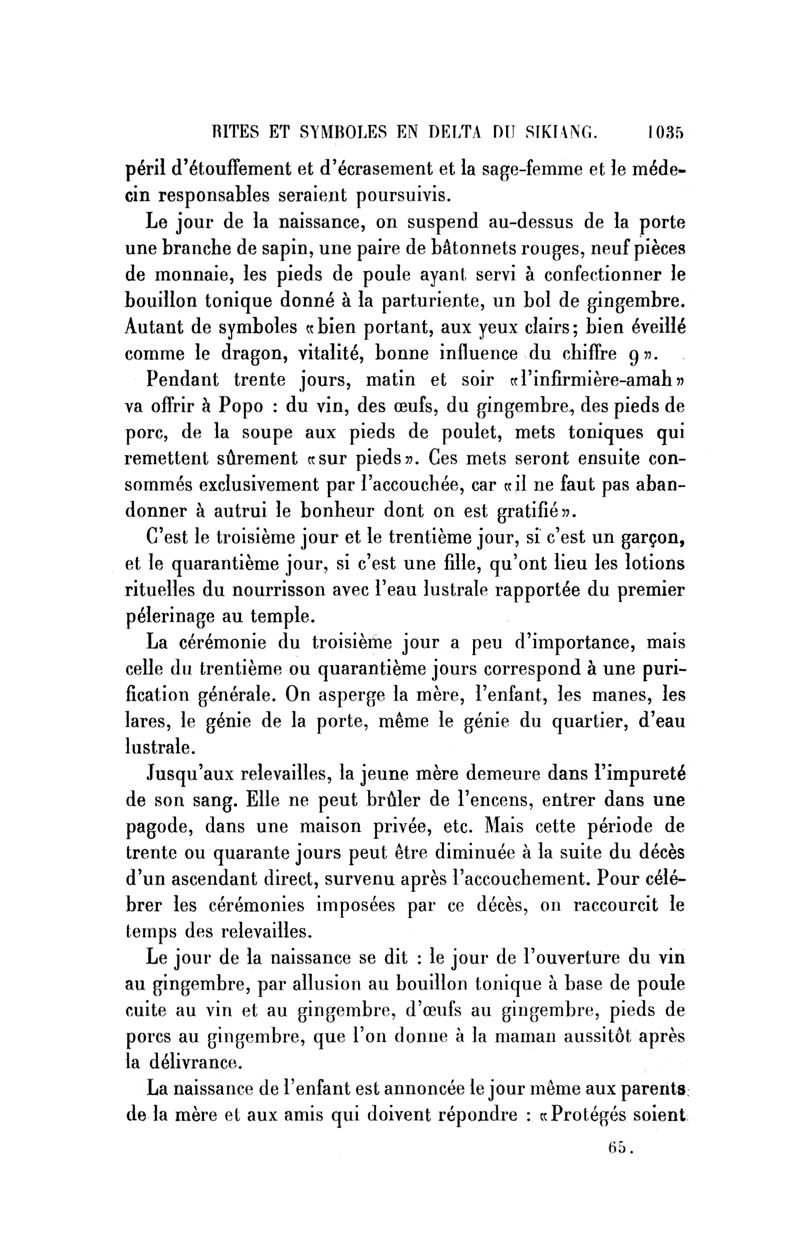 RITES ET SYMBOLES EN DELTA DU SIKIANG. 1035

péril d'étouffement et d'écrasement et la sage-femme et le médecin responsables seraient poursuivis.

Le jour de la naissance, on suspend au-dessus de la porte une branche de sapin, une paire de bâtonnets rouges, neuf pièces de monnaie, les pieds de poule ayant servi à confectionner le bouillon tonique donné à la parturiente, un bol de gingembre. Autant de symboles «bien portant, aux yeux clairs; bien éveillé comme le dragon, vitalité, bonne influence du chiffre 9».

Pendant trente jours, matin et soir «l'infirmière-amah» va offrir à Popo : du vin, des œufs, du gingembre, des pieds de porc, de la soupe aux pieds de poulet, mets toniques qui remettent sûrement «sur pieds». Ces mets seront ensuite consommés exclusivement par l'accouchée, car «il ne faut pas abandonner à autrui le bonheur dont on est gratifié».

C'est le troisième jour et le trentième jour, si c'est un garçon, et le quarantième jour, si c'est une fille, qu'ont lieu les lotions rituelles du nourrisson avec l'eau lustrale rapportée du premier pélerinage au temple.

La cérémonie du troisième jour a peu d'importance, mais celle du trentième ou quarantième jours correspond à une purification générale. On asperge la mère, l'enfant, les manes, les lares, le génie de la porte, même le génie du quartier, d'eau lustrale.

Jusqu'aux relevailles, la jeune mère demeure dans l'impureté de son sang. Elle ne peut brûler de l'encens, entrer dans une pagode, dans une maison privée, etc. Mais cette période de trente ou quarante jours peut être diminuée à la suite du décès d'un ascendant direct, survenu après l'accouchement. Pour célébrer les cérémonies imposées par ce décès, on raccourcit le temps des relevailles.

Le jour de la naissance se dit : le jour de l'ouverture du vin au gingembre, par allusion au bouillon tonique à base de poule cuite au vin et au gingembre, d'œufs au gingembre, pieds de porcs au gingembre, que l'on donne à la maman aussitôt après la délivrance.

La naissance de l'enfant est annoncée le jour même aux parents de la mère et aux amis qui doivent répondre : «Protégés soient

65.